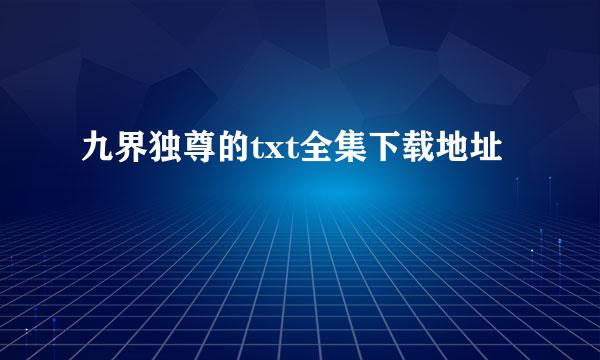 九界独尊的txt全集下载地址